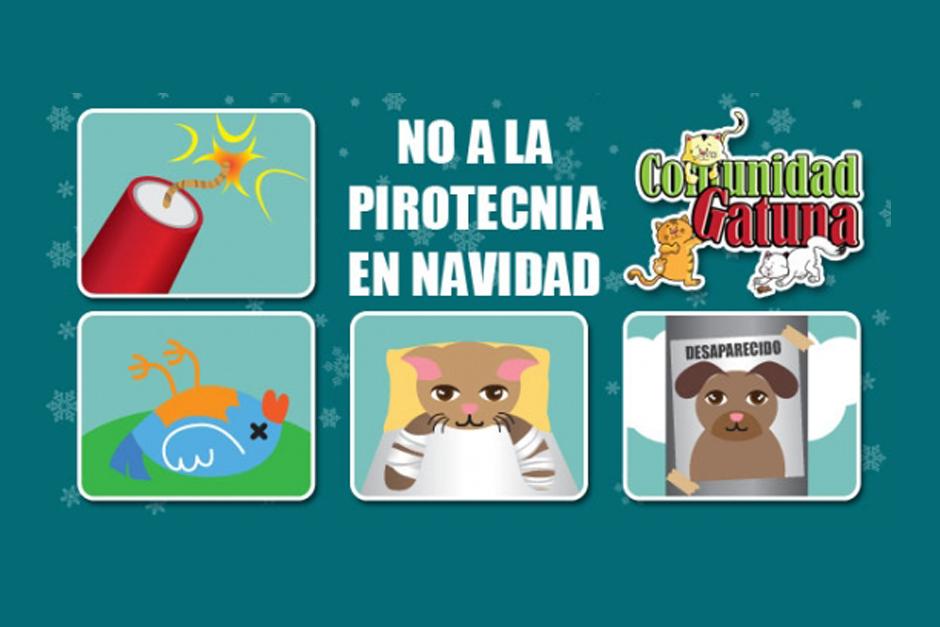 NO A LA PIROTECNIA EN NAVIDAD

Comunidad Gatuna

DESAPARECIDO